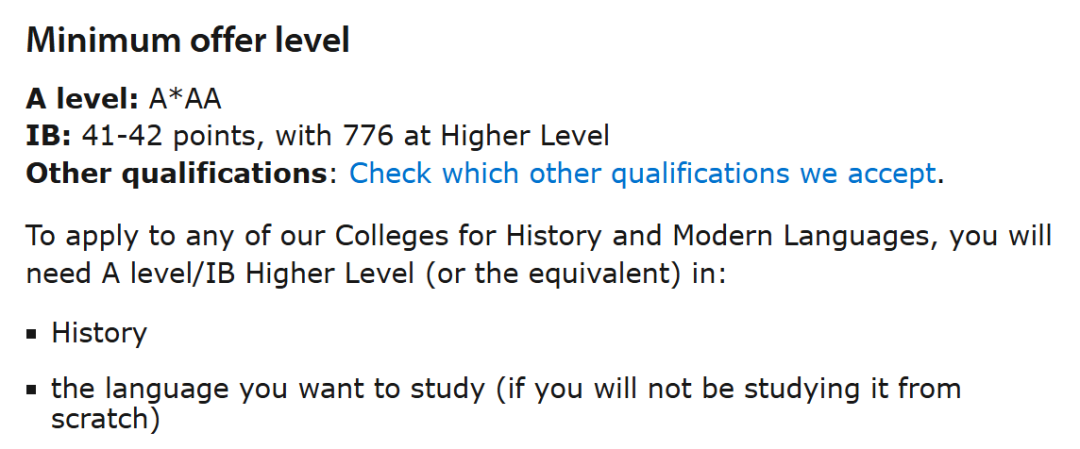 Minimum offer level

A level: A*AA
IB: 41-42 points, with 776 at Higher Level
Other qualifications: Check which other qualifications we accept.

To apply to any of our Colleges for History and Modern Languages, you will need A level/IB Higher Level (or the equivalent) in:

▪ History

▪ the language you want to study (if you will not be studying it from scratch)